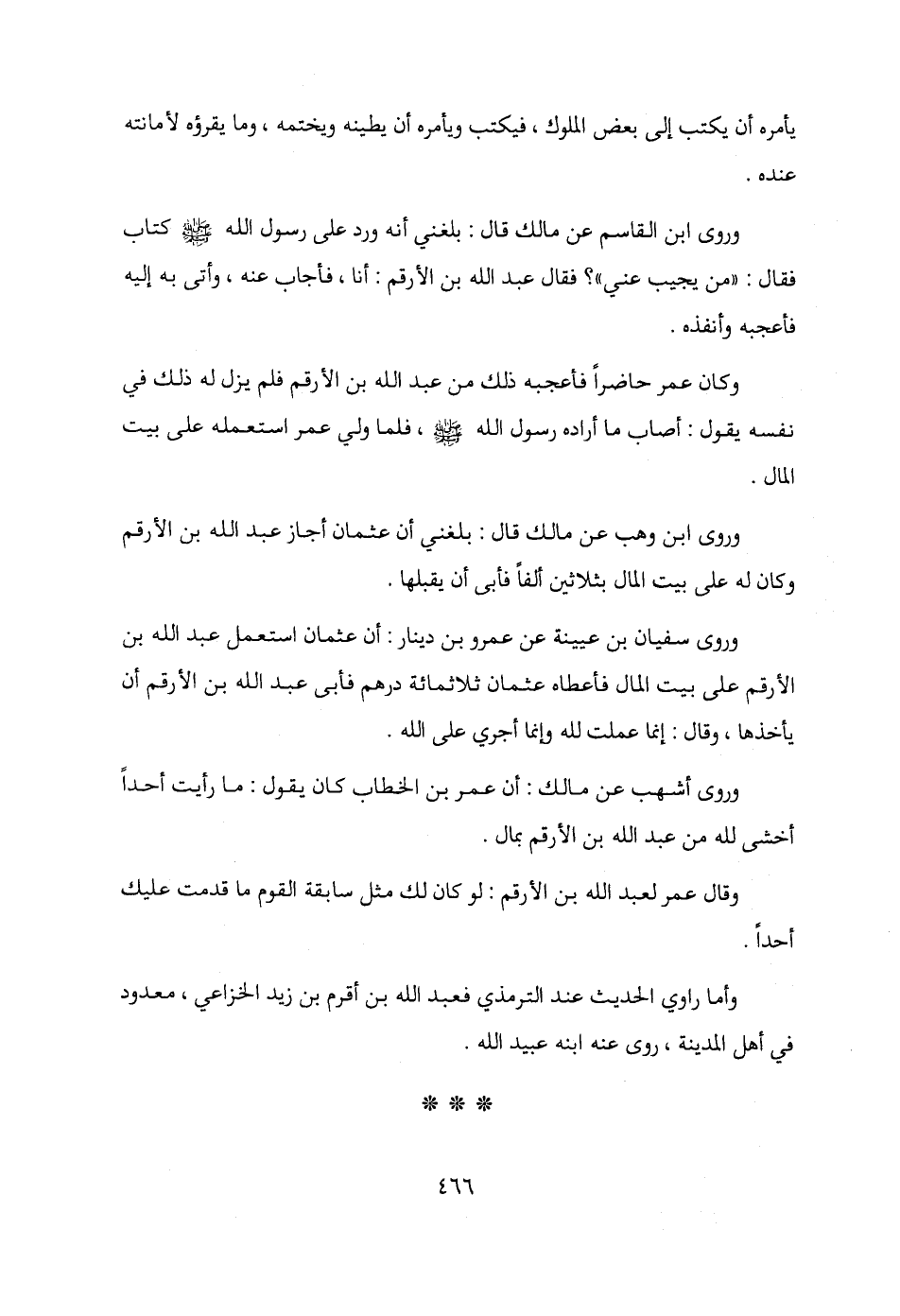 يأمره أن يكتب إلى بعض الملوك ، فيكتب ويأمره أن يطينه ويختمه ، وما يقرؤه لأمانته عنده .

وروى ابن القاسم عن مالك قال : بلغني أنه ورد على رسول الله ﷺ كتاب فقال : «من يجيب عني»؟ فقال عبد الله بن الأرقم : أنا ، فأجاب عنه ، وأتى به إليه فأعجبه وأنفذه .

وكان عمر حاضراً فأعجبه ذلك من عبد الله بن الأرقم فلم يزل له ذلك في نفسه يقول : أصاب ما أراده رسول الله ﷺ ، فلما ولي عمر استعمله على بيت المال .

وروى ابن وهب عن مالك قال : بلغني أن عثمان أجاز عبد الله بن الأرقم وكان له على بيت المال بثلاثين ألفاً فأبى أن يقبلها .

وروى سفيان بن عيينة عن عمرو بن دينار : أن عثمان استعمل عبد الله بن الأرقم على بيت المال فأعطاه عثمان ثلاثمائة درهم فأبى عبد الله بن الأرقم أن يأخذها ، وقال : إنما عملت لله وإنما أجري على الله .

وروى أشهب عن مالك : أن عمر بن الخطاب كان يقول : ما رأيت أحداً أخشى لله من عبد الله بن الأرقم بمال .

وقال عمر لعبد الله بن الأرقم : لو كان لك مثل سابقة القوم ما قدمت عليك أحداً .

وأما راوي الحديث عند الترمذي فعبد الله بن أقرم بن زيد الخزاعي ، معدود في أهل المدينة ، روى عنه ابنه عبيد الله .

* * *

٤٦٦